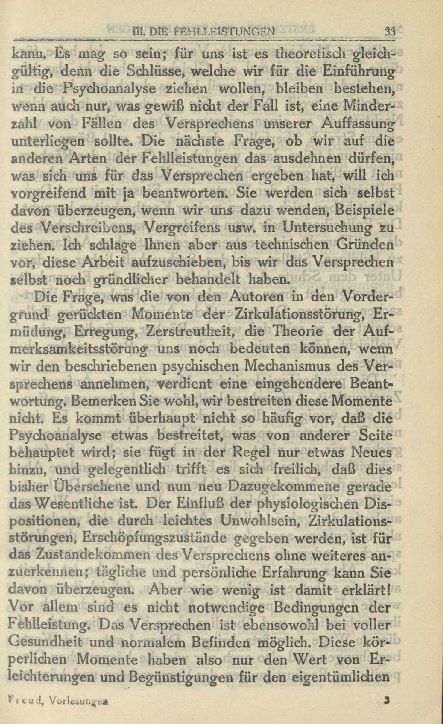 III. DIE FEHLLEISTUNGEN 33

kann. Es mag so sein; für uns ist es theoretisch gleichgültig, denn die Schlüsse, welche wir für die Einführung in die Psychoanalyse ziehen wollen, bleiben bestehen, wenn auch nur, was gewiß nicht der Fall ist, eine Minderzahl von Fällen des Versprechens unserer Auffassung unterliegen sollte. Die nächste Frage, ob wir auf die anderen Arten der Fehlleistungen das ausdehnen dürfen, was sich uns für das Versprechen ergeben hat, will ich vorgreifend mit ja beantworten. Sie werden sich selbst davon überzeugen, wenn wir uns dazu wenden, Beispiele des Verschreibens, Vergreifens usw. in Untersuchung zu ziehen. Ich schlage Ihnen aber aus technischen Gründen vor, diese Arbeit aufzuschieben, bis wir das Versprechen selbst noch gründlicher behandelt haben.

Die Frage, was die von den Autoren in den Vordergrund gerückten Momente der Zirkulationsstörung, Ermüdung, Erregung, Zerstreutheit, die Theorie der Aufmerksamkeitsstörung uns noch bedeuten können, wenn wir den beschriebenen psychischen Mechanismus des Versprechens annehmen, verdient eine eingehendere Beantwortung. Bemerken Sie wohl, wir bestreiten diese Momente nicht. Es kommt überhaupt nicht so häufig vor, daß die Psychoanalyse etwas bestreitet, was von anderer Seite behauptet wird; sie fügt in der Regel nur etwas Neues hinzu, und gelegentlich trifft es sich freilich, daß dies bisher Übersehene und nun neu Dazugekommene gerade das Wesentliche ist. Der Einfluß der physiologischen Dispositionen, die durch leichtes Unwohlsein, Zirkulationsstörungen, Erschöpfungszustände gegeben werden, ist für das Zustandekommen des Versprechens ohne weiteres anzuerkennen; tägliche und persönliche Erfahrung kann Sie davon überzeugen. Aber wie wenig ist damit erklärt! Vor allem sind es nicht notwendige Bedingungen der Fehlleistung. Das Versprechen ist ebensowohl bei voller Gesundheit und normalem Befinden möglich. Diese körperlichen Momente haben also nur den Wert von Erleichterungen und Begünstigungen für den eigentümlichen

Freud, Vorlesungen 3